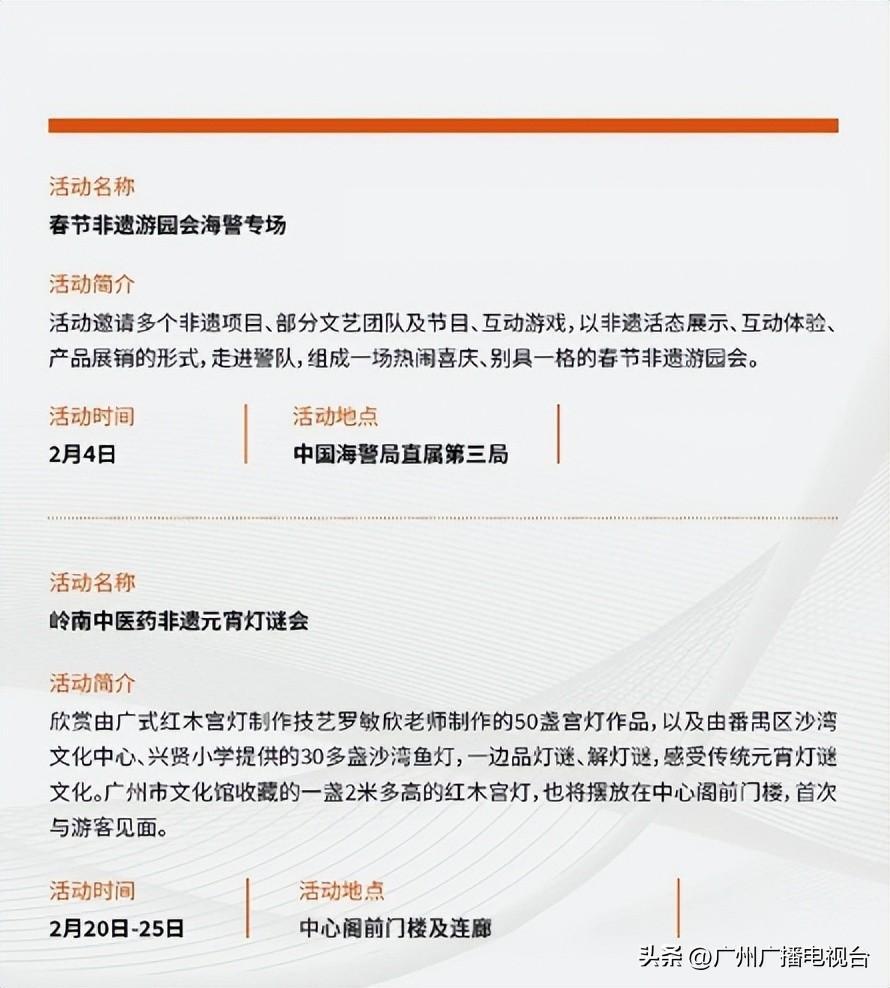 活动名称

春节非遗游园会海警专场

活动简介

活动邀请多个非遗项目、部分文艺团队及节目、互动游戏，以非遗活态展示、互动体验、产品展销的形式，走进警队，组成一场热闹喜庆、别具一格的春节非遗游园会。

活动时间

2月4日

活动地点

中国海警局直属第三局

活动名称

岭南中医药非遗元宵灯谜会

活动简介

欣赏由广式红木宫灯制作技艺罗敏欣老师制作的50盏宫灯作品，以及由番禺区沙湾文化中心、兴贤小学提供的30多盏沙湾鱼灯，一边品灯谜、解灯谜，感受传统元宵灯谜文化。广州市文化馆收藏的一盏2米多高的红木宫灯，也将摆放在中心阁前门楼，首次与游客见面。

活动时间

2月20日-25日

活动地点

中心阁前门楼及连廊

头条 @广州广播电视台